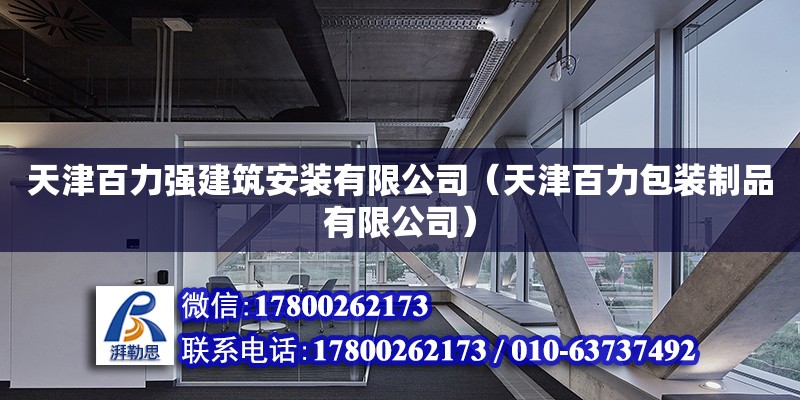 天津百力强建筑安装有限公司（天津百力包装制品有限公司）

湃勒思

微信:17800262173

联系电话:17800262173 / 010-63737492